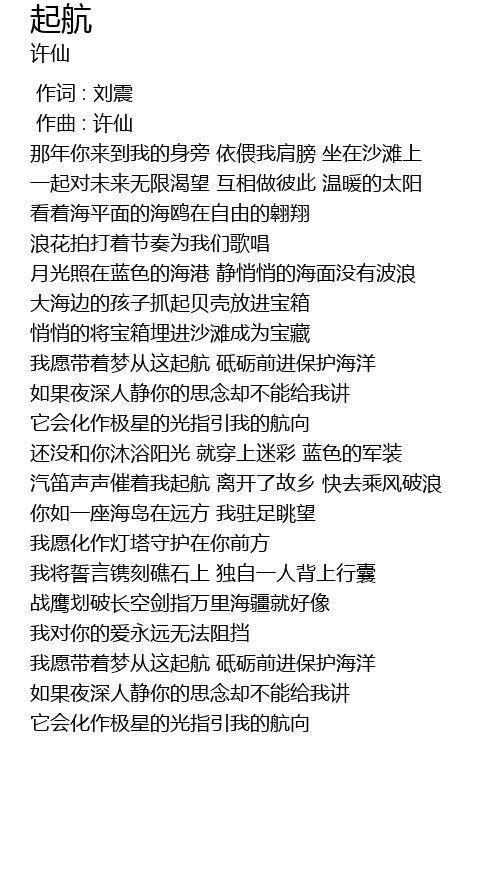 起航
许仙

作词 : 刘震
作曲 : 许仙
那年你来到我的身旁 依偎我肩膀 坐在沙滩上
一起对未来无限渴望 互相做彼此 温暖的太阳
看着海平面的海鸥在自由的翱翔
浪花拍打着节奏为我们歌唱
月光照在蓝色的海港 静悄悄的海面没有波浪
大海边的孩子抓起贝壳放进宝箱
悄悄的将宝箱埋进沙滩成为宝藏
我愿带着梦从这起航 砥砺前进保护海洋
如果夜深人静你的思念却不能给我讲
它会化作极星的光指引我的航向
还没和你沐浴阳光 就穿上迷彩 蓝色的军装
汽笛声声催着我起航 离开了故乡 快去乘风破浪
你如一座海岛在远方 我驻足眺望
我愿化作灯塔守护在你前方
我将誓言镌刻礁石上 独自一人背上行囊
战鹰划破长空剑指万里海疆就好像
我对你的爱永远无法阻挡
我愿带着梦从这起航 砥砺前进保护海洋
如果夜深人静你的思念却不能给我讲
它会化作极星的光指引我的航向